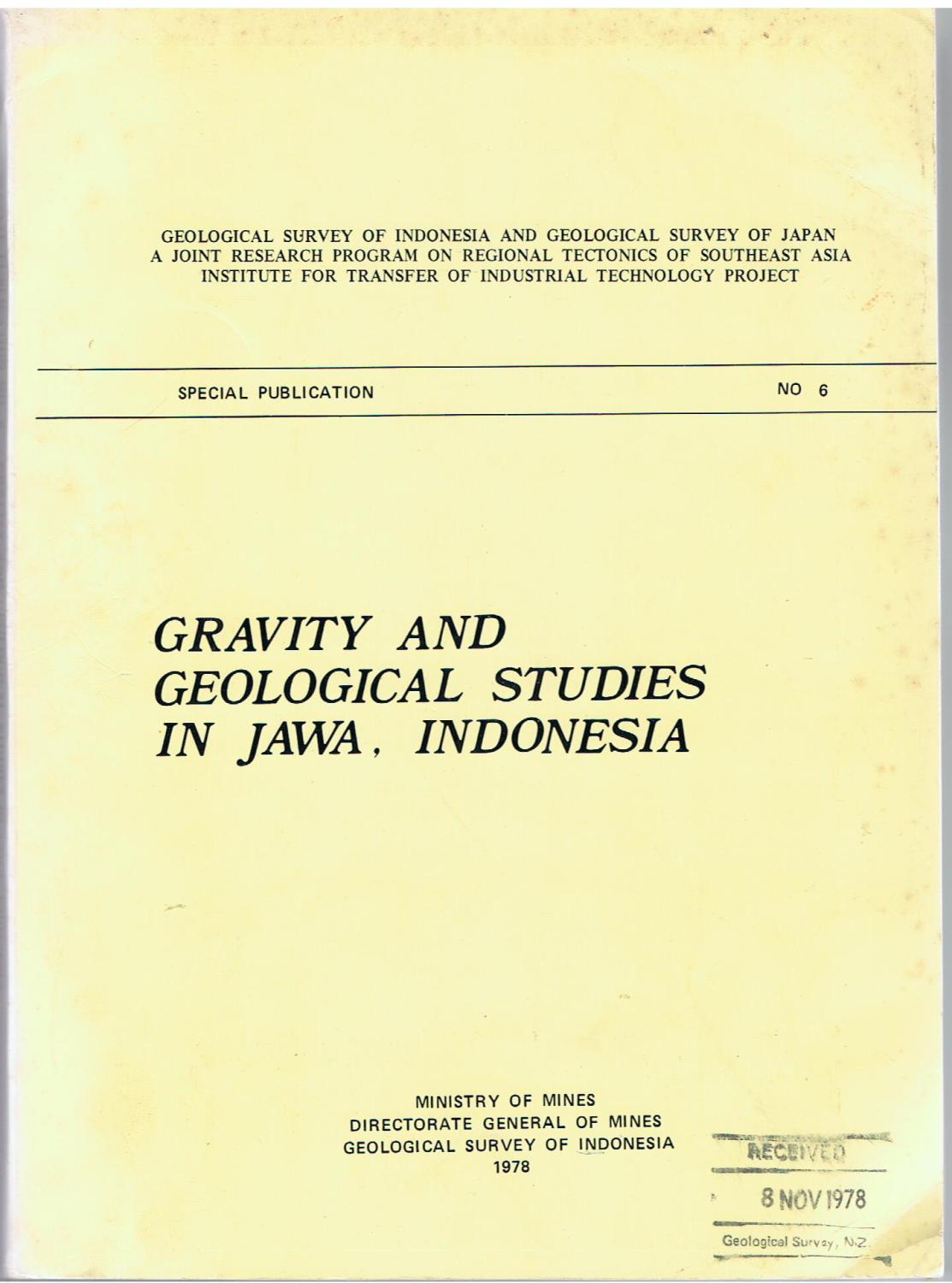 GEOLOGICAL SURVEY OF INDONESIA AND GEOLOGICAL SURVEY OF JAPAN
A JOINT RESEARCH PROGRAM ON REGIONAL TECTONICS OF SOUTHEAST ASIA
INSTITUTE FOR TRANSFER OF INDUSTRIAL TECHNOLOGY PROJECT

SPECIAL PUBLICATION NO 6

GRAVITY AND GEOLOGICAL STUDIES IN JAWA, INDONESIA

MINISTRY OF MINES
DIRECTORATE GENERAL OF MINES
GEOLOGICAL SURVEY OF INDONESIA
1978

RECEIVED
8 NOV 1978
Geological Survey, N.Z.